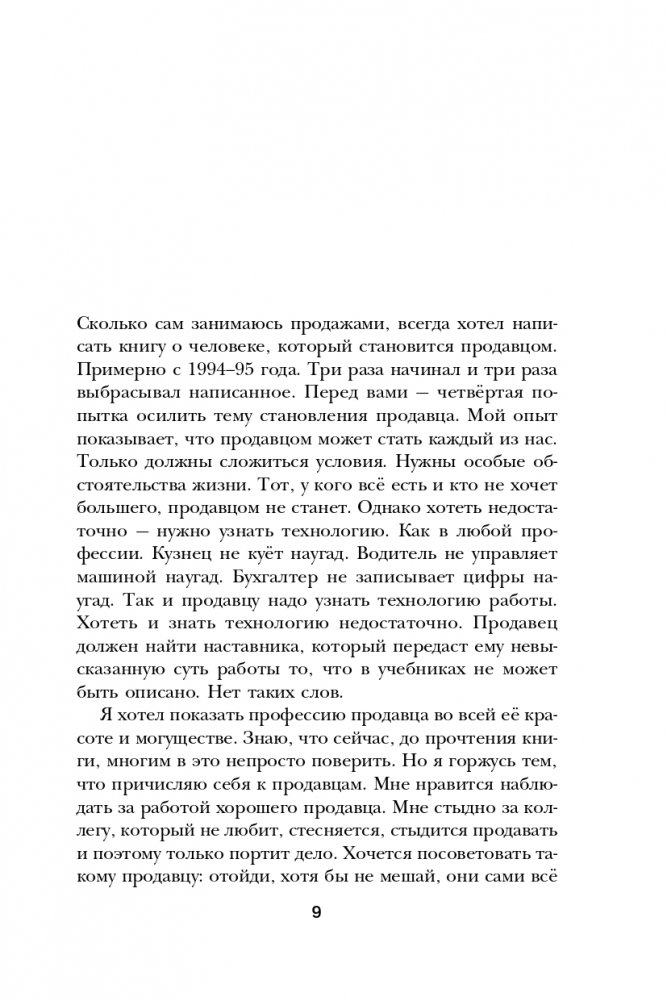 Сколько сам занимаюсь продажами, всегда хотел написать книгу о человеке, который становится продавцом. Примерно с 1994–95 года. Три раза начинал и три раза выбрасывал написанное. Перед вами — четвёртая попытка осилить тему становления продавца. Мой опыт показывает, что продавцом может стать каждый из нас. Только должны сложиться условия. Нужны особые обстоятельства жизни. Тот, у кого всё есть и кто не хочет большего, продавцом не станет. Однако хотеть недостаточно — нужно узнать технологию. Как в любой профессии. Кузнец не куёт наугад. Водитель не управляет машиной наугад. Бухгалтер не записывает цифры наугад. Так и продавцу надо узнать технологию работы. Хотеть и знать технологию недостаточно. Продавец должен найти наставника, который передаст ему невысказанную суть работы то, что в учебниках не может быть описано. Нет таких слов.

Я хотел показать профессию продавца во всей её красоте и могуществе. Знаю, что сейчас, до прочтения книги, многим в это непросто поверить. Но я горжусь тем, что причисляю себя к продавцам. Мне нравится наблюдать за работой хорошего продавца. Мне стыдно за коллегу, который не любит, стесняется, стыдится продавать и поэтому только портит дело. Хочется посоветовать такому продавцу: отойди, хотя бы не мешай, они сами всё

9